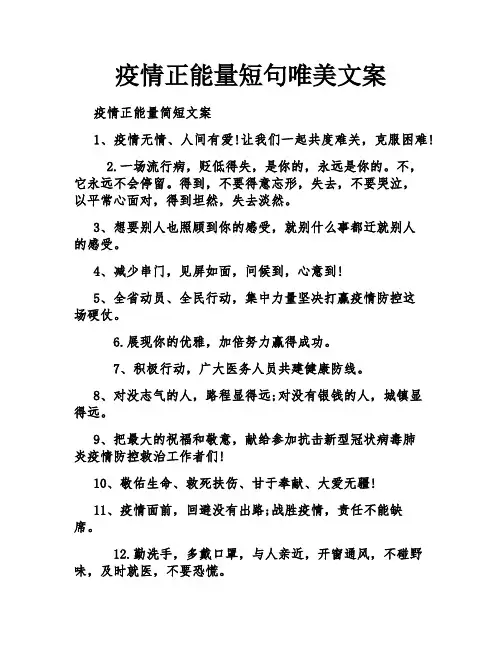 疫情正能量短句唯美文案

疫情正能量简短文案

1、疫情无情、人间有爱!让我们一起共度难关，克服困难!

2.一场流行病，贬低得失，是你的，永远是你的。不，它永远不会停留。得到，不要得意忘形，失去，不要哭泣，以平常心面对，得到坦然，失去淡然。

3、想要别人也照顾到你的感受，就别什么事都迁就别人的感受。

4、减少串门，见屏如面，问候到，心意到!

5、全省动员、全民行动，集中力量坚决打赢疫情防控这场硬仗。

6.展现你的优雅，加倍努力赢得成功。

7、积极行动，广大医务人员共建健康防线。

8、对没志气的人，路程显得远;对没有银钱的人，城镇显得远。

9、把最大的祝福和敬意，献给参加抗击新型冠状病毒肺炎疫情防控救治工作者们!

10、敬佑生命、救死扶伤、甘于奉献、大爱无疆!

11、疫情面前，回避没有出路;战胜疫情，责任不能缺席。

12.勤洗手，多戴口罩，与人亲近，开窗通风，不碰野味，及时就医，不要恐慌。